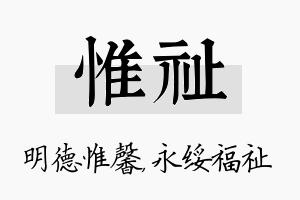 惟祉

明德惟馨，永绥福祉